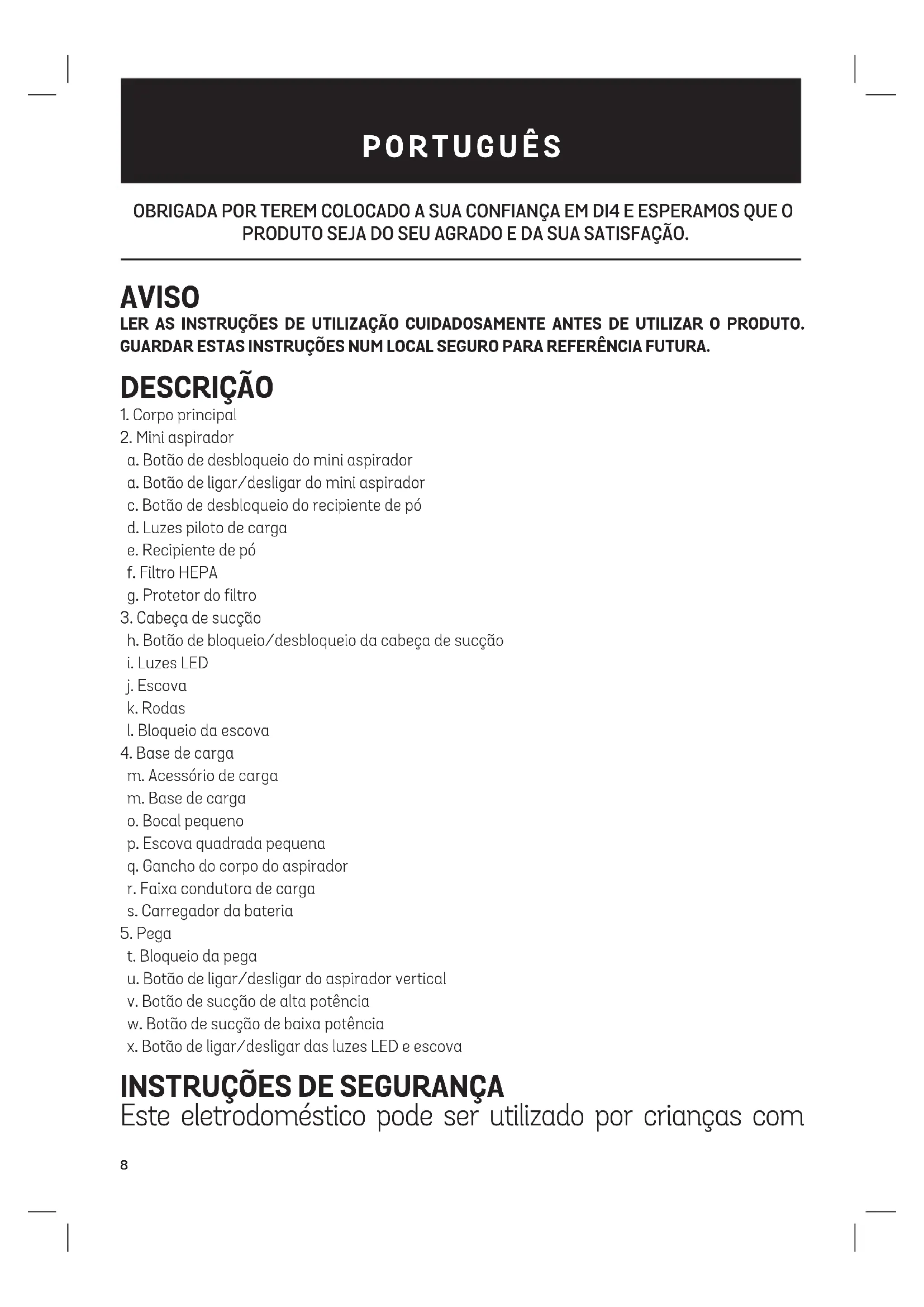 PORTUGUÊS

OBRIGADA POR TEREM COLOCADO A SUA CONFIANÇA EM DI4 E ESPERAMOS QUE O PRODUTO SEJA DO SEU AGRADO E DA SUA SATISFAÇÃO.

AVISO
LER AS INSTRUÇÕES DE UTILIZAÇÃO CUIDADOSAMENTE ANTES DE UTILIZAR O PRODUTO. GUARDAR ESTAS INSTRUÇÕES NUM LOCAL SEGURO PARA REFERÊNCIA FUTURA.

DESCRIÇÃO
1. Corpo principal
2. Mini aspirador
a. Botão de desbloqueio do mini aspirador
a. Botão de ligar/desligar do mini aspirador
c. Botão de desbloqueio do recipiente de pó
d. Luzes piloto de carga
e. Recipiente de pó
f. Filtro HEPA
g. Protetor do filtro
3. Cabeça de sucção
h. Botão de bloqueio/desbloqueio da cabeça de sucção
i. Luzes LED
j. Escova
k. Rodas
l. Bloqueio da escova
4. Base de carga
m. Acessório de carga
m. Base de carga
o. Bocal pequeno
p. Escova quadrada pequena
q. Gancho do corpo do aspirador
r. Faixa condutora de carga
s. Carregador da bateria
5. Pega
t. Bloqueio da pega
u. Botão de ligar/desligar do aspirador vertical
v. Botão de sucção de alta potência
w. Botão de sucção de baixa potência
x. Botão de ligar/desligar das luzes LED e escova

INSTRUÇÕES DE SEGURANÇA
Este eletrodoméstico pode ser utilizado por crianças com

8